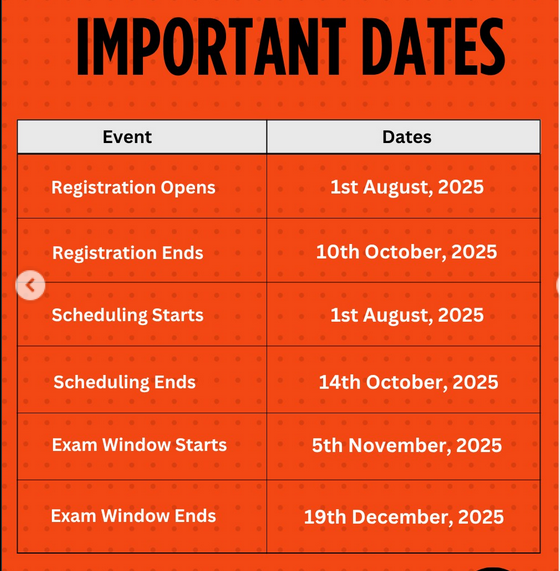 IMPORTANT DATES

| Event | Dates |
|---|---|
| Registration Opens | 1st August, 2025 |
| Registration Ends | 10th October, 2025 |
| Scheduling Starts | 1st August, 2025 |
| Scheduling Ends | 14th October, 2025 |
| Exam Window Starts | 5th November, 2025 |
| Exam Window Ends | 19th December, 2025 |